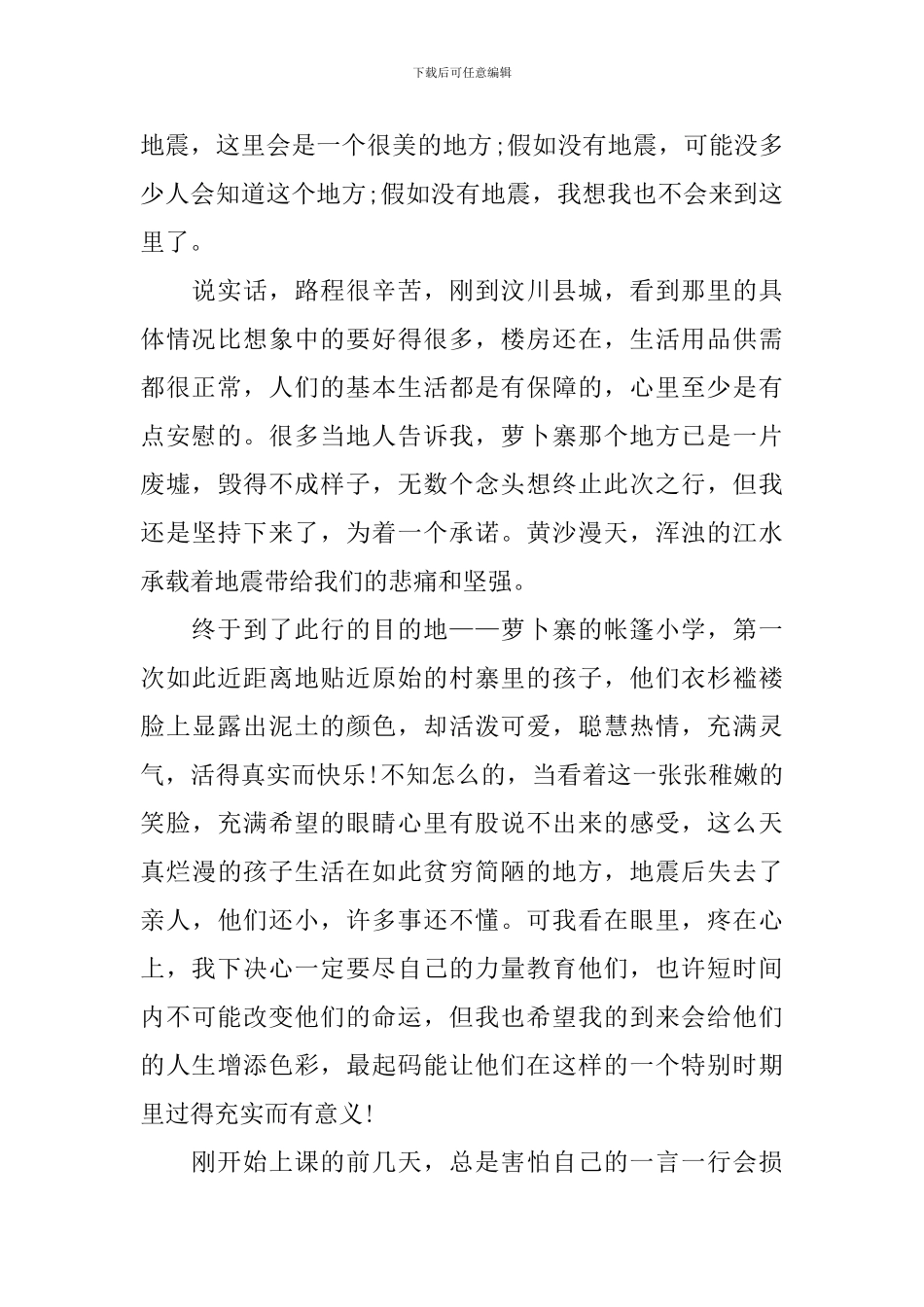 下载后可任意编辑

地震，这里会是一个很美的地方;假如没有地震，可能没多少人会知道这个地方;假如没有地震，我想我也不会来到这里了。

说实话，路程很辛苦，刚到汶川县城，看到那里的具体情况比想象中的要好得很多，楼房还在，生活用品供需都很正常，人们的基本生活都是有保障的，心里至少是有点安慰的。很多当地人告诉我，萝卜寨那个地方已是一片废墟，毁得不成样子，无数个念头想终止此次之行，但我还是坚持下来了，为着一个承诺。黄沙漫天，浑浊的江水承载着地震带给我们的悲痛和坚强。

终于到了此行的目的地——萝卜寨的帐篷小学，第一次如此近距离地贴近原始的村寨里的孩子，他们衣衫褴褛脸上显露出泥土的颜色，却活泼可爱，聪慧热情，充满灵气，活得真实而快乐!不知怎么的，当看着这一张张稚嫩的笑脸，充满希望的眼睛心里有股说不出来的感受，这么天真烂漫的孩子生活在如此贫穷简陋的地方，地震后失去了亲人，他们还小，许多事还不懂。可我看在眼里，疼在心上，我下决心一定要尽自己的力量教育他们，也许短时间内不可能改变他们的命运，但我也希望我的到来会给他们的人生增添色彩，最起码能让他们在这样的一个特别时期里过得充实而有意义!

刚开始上课的前几天，总是害怕自己的一言一行会损